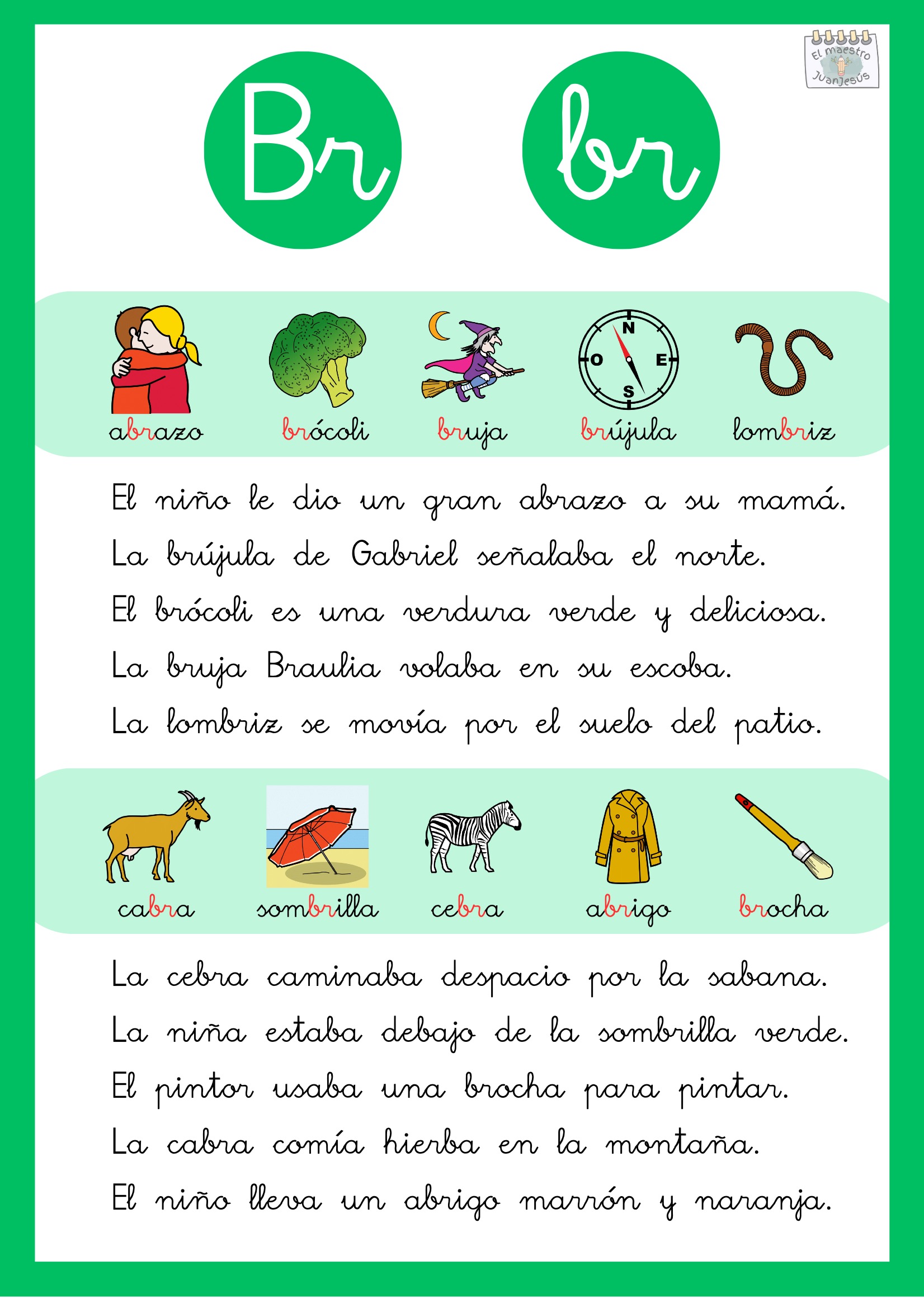 El maestro JuanJesús

Br br

N
O E
S

abrazo brócoli bruja brújula lombriz

El niño le dio un gran abrazo a su mamá.
La brújula de Gabriel señalaba el norte.
El brócoli es una verdura verde y deliciosa.
La bruja Braulia volaba en su escoba.
La lombriz se movía por el suelo del patio.

cabra sombrilla cebra abrigo brocha

La cebra caminaba despacio por la sabana.
La niña estaba debajo de la sombrilla verde.
El pintor usaba una brocha para pintar.
La cabra comía hierba en la montaña.
El niño lleva un abrigo marrón y naranja.